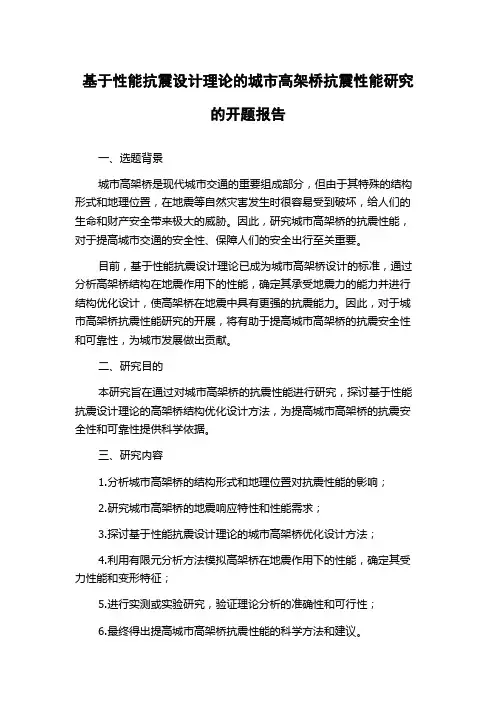 基于性能抗震设计理论的城市高架桥抗震性能研究的开题报告

一、选题背景

城市高架桥是现代城市交通的重要组成部分，但由于其特殊的结构形式和地理位置，在地震等自然灾害发生时很容易受到破坏，给人们的生命和财产安全带来极大的威胁。因此，研究城市高架桥的抗震性能，对于提高城市交通的安全性、保障人们的安全出行至关重要。

目前，基于性能抗震设计理论已成为城市高架桥设计的标准，通过分析高架桥结构在地震作用下的性能，确定其承受地震力的能力并进行结构优化设计，使高架桥在地震中具有更强的抗震能力。因此，对于城市高架桥抗震性能研究的开展，将有助于提高城市高架桥的抗震安全性和可靠性，为城市发展做出贡献。

二、研究目的

本研究旨在通过对城市高架桥的抗震性能进行研究，探讨基于性能抗震设计理论的高架桥结构优化设计方法，为提高城市高架桥的抗震安全性和可靠性提供科学依据。

三、研究内容

1.分析城市高架桥的结构形式和地理位置对抗震性能的影响；

2.研究城市高架桥的地震响应特性和性能需求；

3.探讨基于性能抗震设计理论的城市高架桥优化设计方法；

4.利用有限元分析方法模拟高架桥在地震作用下的性能，确定其受力性能和变形特征；

5.进行实测或实验研究，验证理论分析的准确性和可行性；

6.最终得出提高城市高架桥抗震性能的科学方法和建议。